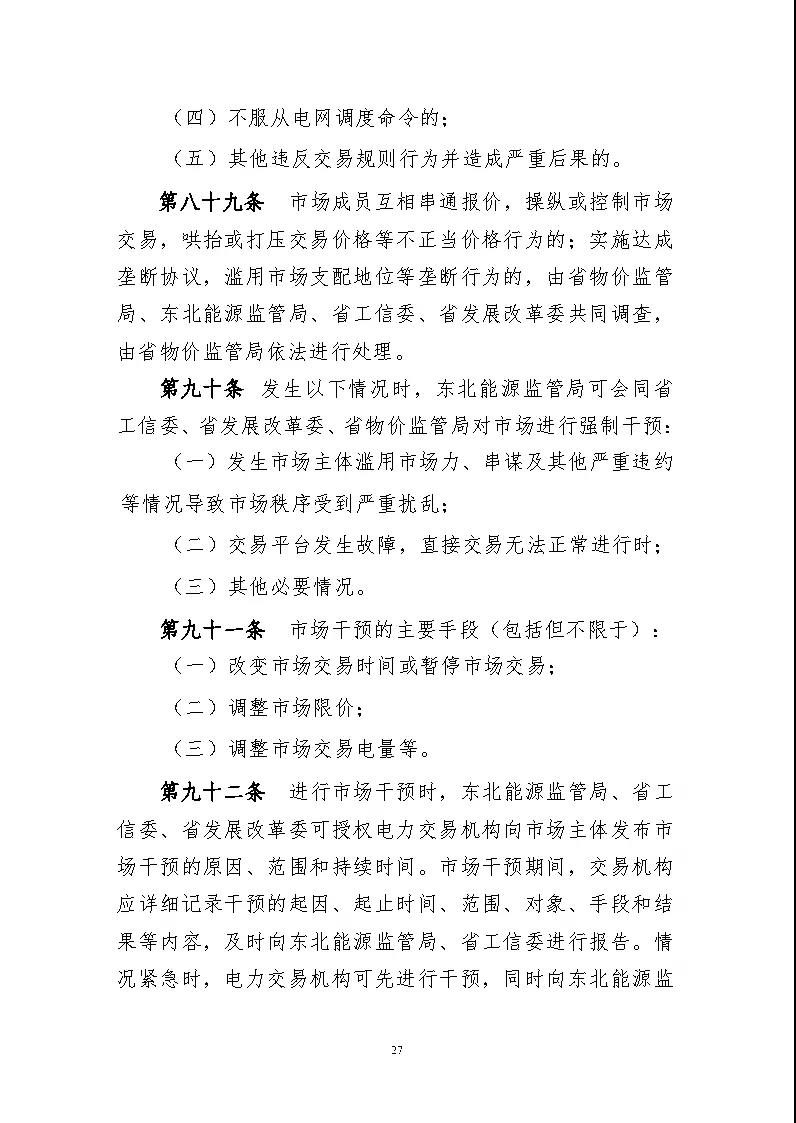 （四）不服从电网调度命令的；

（五）其他违反交易规则行为并造成严重后果的。

第八十九条　市场成员互相串通报价，操纵或控制市场交易，哄抬或打压交易价格等不正当价格行为的；实施达成垄断协议，滥用市场支配地位等垄断行为的，由省物价监管局、东北能源监管局、省工信委、省发展改革委共同调查，由省物价监管局依法进行处理。

第九十条　发生以下情况时，东北能源监管局可会同省工信委、省发展改革委、省物价监管局对市场进行强制干预：

（一）发生市场主体滥用市场力、串谋及其他严重违约等情况导致市场秩序受到严重扰乱；

（二）交易平台发生故障，直接交易无法正常进行时；

（三）其他必要情况。

第九十一条　市场干预的主要手段（包括但不限于）：

（一）改变市场交易时间或暂停市场交易；

（二）调整市场限价；

（三）调整市场交易电量等。

第九十二条　进行市场干预时，东北能源监管局、省工信委、省发展改革委可授权电力交易机构向市场主体发布市场干预的原因、范围和持续时间。市场干预期间，交易机构应详细记录干预的起因、起止时间、范围、对象、手段和结果等内容，及时向东北能源监管局、省工信委进行报告。情况紧急时，电力交易机构可先进行干预，同时向东北能源监

27